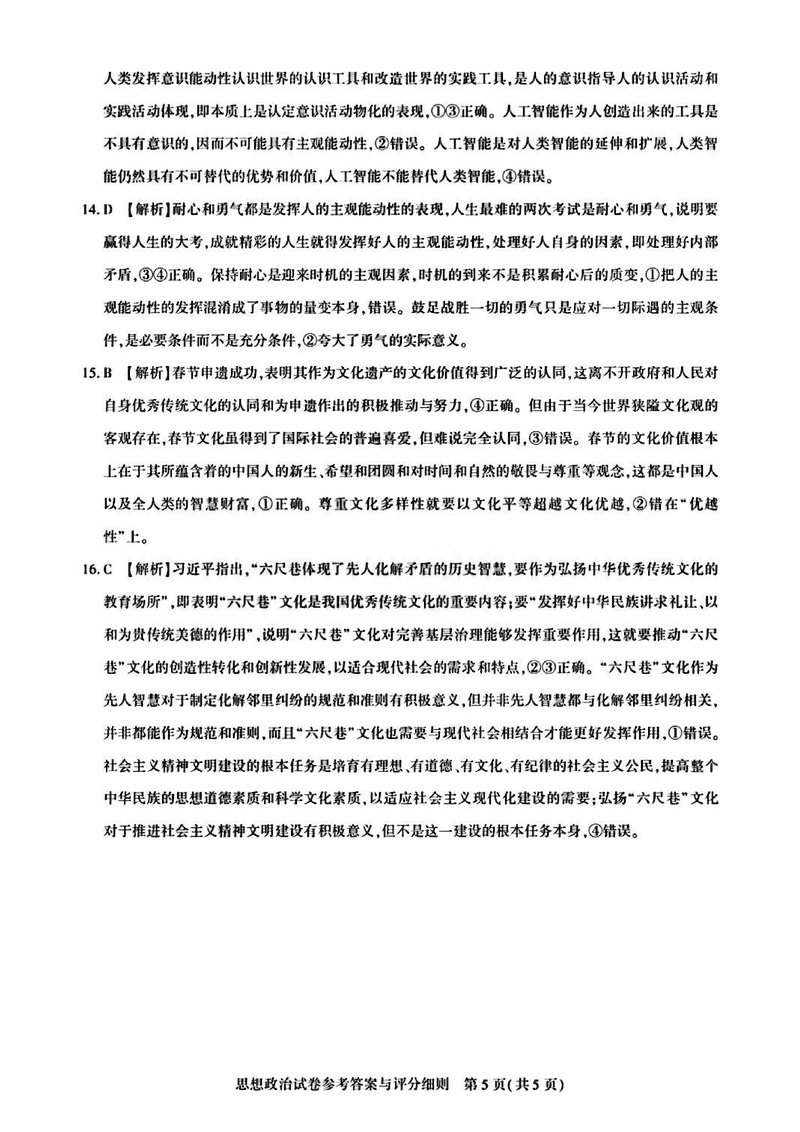 人类发挥意识能动性认识世界的认识工具和改造世界的实践工具，是人的意识指导人的认识活动和实践活动体现，即本质上是认定意识活动物化的表现，①③正确。人工智能作为人创造出来的工具是不具有意识的，因而不可能具有主观能动性，②错误。人工智能是对人类智能的延伸和扩展，人类智能仍然具有不可替代的优势和价值，人工智能不能替代人类智能，④错误。

14. D 【解析】耐心和勇气都是发挥人的主观能动性的表现，人生最难的两次考试是耐心和勇气，说明要赢得人生的大考，成就精彩的人生就得发挥好人的主观能动性，处理好人自身的因素，即处理好内部矛盾，③④正确。保持耐心是迎来时机的主观因素，时机的到来不是积累耐心后的质变，①把人的主观能动性的发挥混淆成了事物的量变本身，错误。鼓足战胜一切的勇气只是应对一切际遇的主观条件，是必要条件而不是充分条件，②夸大了勇气的实际意义。

15. B 【解析】春节申遗成功，表明其作为文化遗产的文化价值得到广泛的认同，这离不开政府和人民对自身优秀传统文化的认同和为申遗作出的积极推动与努力，④正确。但由于当今世界狭隘文化观的客观存在，春节文化虽得到了国际社会的普遍喜爱，但难说完全认同，③错误。春节的文化价值根本上在于其所蕴含着的中国人的新生、希望和团圆和对时间和自然的敬畏与尊重等观念，这都是中国人以及全人类的智慧财富，①正确。尊重文化多样性就要以文化平等超越文化优越，②错在“优越性”上。

16. C 【解析】习近平指出，“六尺巷体现了先人化解矛盾的历史智慧，要作为弘扬中华优秀传统文化的教育场所”，即表明“六尺巷”文化是我国优秀传统文化的重要内容；要“发挥好中华民族讲求礼让、以和为贵传统美德的作用”，说明“六尺巷”文化对完善基层治理能够发挥重要作用，这就要推动“六尺巷”文化的创造性转化和创新性发展，以适合现代社会的需求和特点，②③正确。“六尺巷”文化作为先人智慧对于制定化解邻里纠纷的规范和准则有积极意义，但并非先人智慧都与化解邻里纠纷相关，并非都能作为规范和准则，而且“六尺巷”文化也需要与现代社会相结合才能更好发挥作用，①错误。社会主义精神文明建设的根本任务是培育有理想、有道德、有文化、有纪律的社会主义公民，提高整个中华民族的思想道德素质和科学文化素质，以适应社会主义现代化建设的需要；弘扬“六尺巷”文化对于推进社会主义精神文明建设有积极意义，但不是这一建设的根本任务本身，④错误。

思想政治试卷参考答案与评分细则 第5页（共5页）